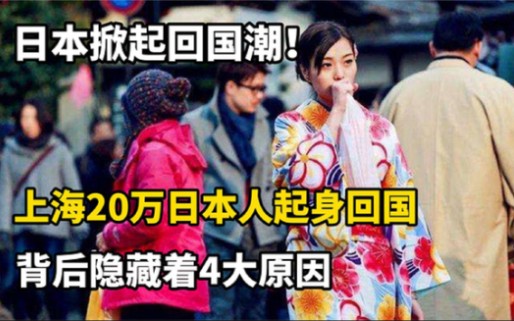 日本掀起回国潮！

上海20万日本人起身回国

背后隐藏着4大原因